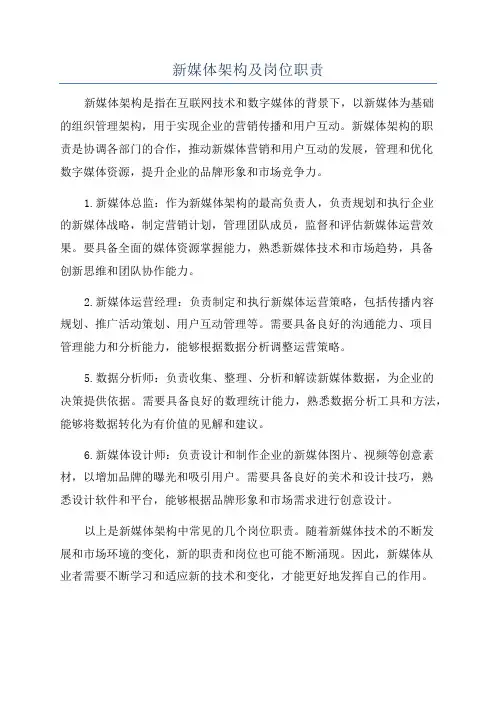 新媒体架构及岗位职责

新媒体架构是指在互联网技术和数字媒体的背景下，以新媒体为基础的组织管理架构，用于实现企业的营销传播和用户互动。新媒体架构的职责是协调各部门的合作，推动新媒体营销和用户互动的发展，管理和优化数字媒体资源，提升企业的品牌形象和市场竞争力。

1.新媒体总监：作为新媒体架构的最高负责人，负责规划和执行企业的新媒体战略，制定营销计划，管理团队成员，监督和评估新媒体运营效果。要具备全面的媒体资源掌握能力，熟悉新媒体技术和市场趋势，具备创新思维和团队协作能力。

2.新媒体运营经理：负责制定和执行新媒体运营策略，包括传播内容规划、推广活动策划、用户互动管理等。需要具备良好的沟通能力、项目管理能力和分析能力，能够根据数据分析调整运营策略。

5.数据分析师：负责收集、整理、分析和解读新媒体数据，为企业的决策提供依据。需要具备良好的数理统计能力，熟悉数据分析工具和方法，能够将数据转化为有价值的见解和建议。

6.新媒体设计师：负责设计和制作企业的新媒体图片、视频等创意素材，以增加品牌的曝光和吸引用户。需要具备良好的美术和设计技巧，熟悉设计软件和平台，能够根据品牌形象和市场需求进行创意设计。

以上是新媒体架构中常见的几个岗位职责。随着新媒体技术的不断发展和市场环境的变化，新的职责和岗位也可能不断涌现。因此，新媒体从业者需要不断学习和适应新的技术和变化，才能更好地发挥自己的作用。